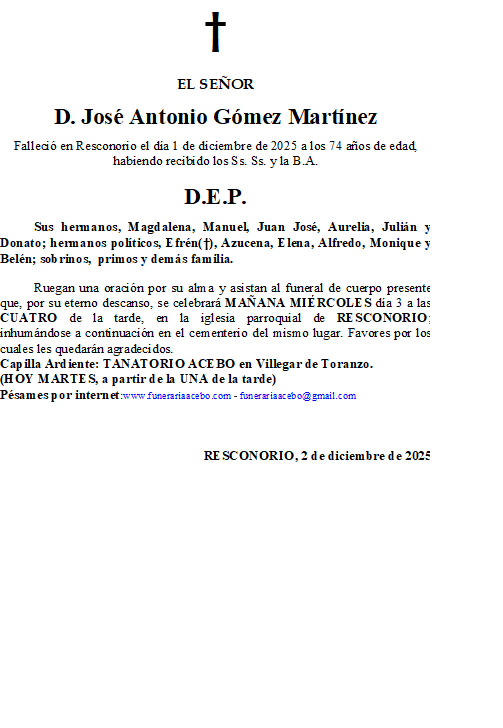 †

EL SEÑOR

D. José Antonio Gómez Martínez

Falleció en Resconorio el día 1 de diciembre de 2025 a los 74 años de edad, habiendo recibido los Ss. Ss. y la B.A.

D.E.P.

Sus hermanos, Magdalena, Manuel, Juan José, Aurelia, Julián y Donato; hermanos políticos, Efrén(†), Azucena, Elena, Alfredo, Monique y Belén; sobrinos, primos y demás familia.

Ruegan una oración por su alma y asistan al funeral de cuerpo presente que, por su eterno descanso, se celebrará MAÑANA MIÉRCOLES día 3 a las CUATRO de la tarde, en la iglesia parroquial de RESCONORIO; inhumándose a continuación en el cementerio del mismo lugar. Favores por los cuales les quedarán agradecidos.
Capilla Ardiente: TANATORIO ACEBO en Villegar de Toranzo.
(HOY MARTES, a partir de la UNA de la tarde)
Pésames por internet:www.funerariaacebo.com - funerariaacebo@gmail.com

RESCONORIO, 2 de diciembre de 2025